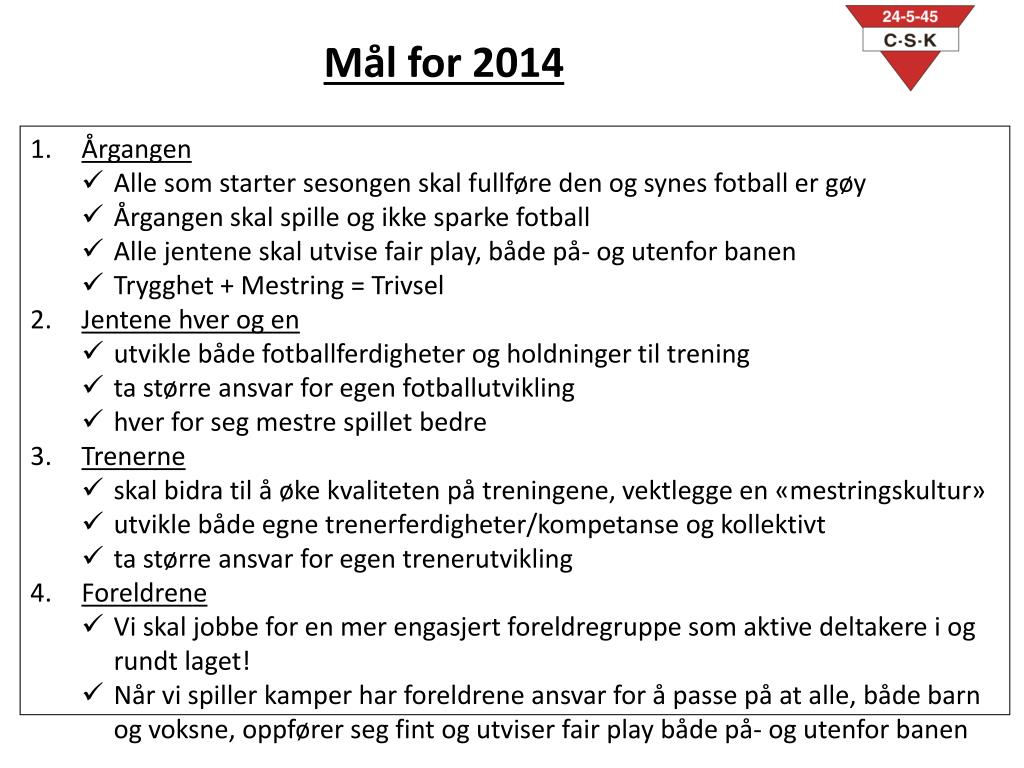 24-5-45
C·S·K

Mål for 2014

1. Årgangen
✓ Alle som starter sesongen skal fullføre den og synes fotball er gøy
✓ Årgangen skal spille og ikke sparke fotball
✓ Alle jentene skal utvise fair play, både på- og utenfor banen
✓ Trygghet + Mestring = Trivsel
2. Jentene hver og en
✓ utvikle både fotballferdigheter og holdninger til trening
✓ ta større ansvar for egen fotballutvikling
✓ hver for seg mestre spillet bedre
3. Trenerne
✓ skal bidra til å øke kvaliteten på treningene, vektlegge en «mestringskultur»
✓ utvikle både egne trenerferdigheter/kompetanse og kollektivt
✓ ta større ansvar for egen trenerutvikling
4. Foreldrene
✓ Vi skal jobbe for en mer engasjert foreldregruppe som aktive deltakere i og rundt laget!
✓ Når vi spiller kamper har foreldrene ansvar for å passe på at alle, både barn og voksne, oppfører seg fint og utviser fair play både på- og utenfor banen